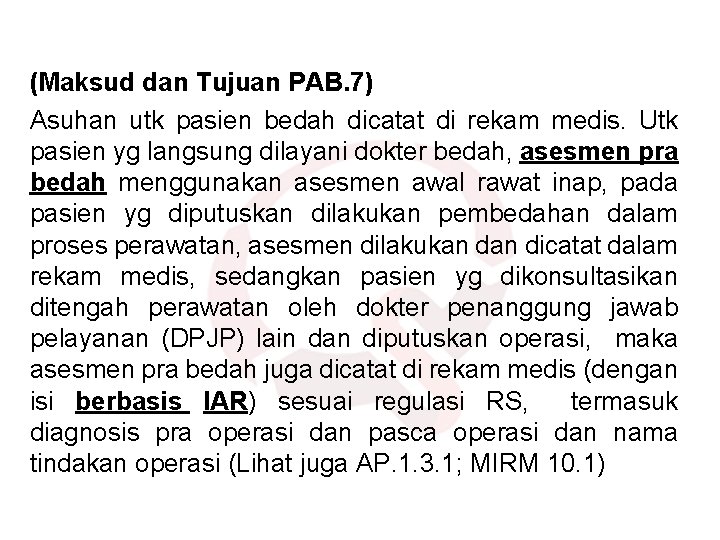 (Maksud dan Tujuan PAB.7)

Asuhan utk pasien bedah dicatat di rekam medis. Utk pasien yg langsung dilayani dokter bedah, asesmen pra bedah menggunakan asesmen awal rawat inap, pada pasien yg diputuskan dilakukan pembedahan dalam proses perawatan, asesmen dilakukan dan dicatat dalam rekam medis, sedangkan pasien yg dikonsultasikan ditengah perawatan oleh dokter penanggung jawab pelayanan (DPJP) lain dan diputuskan operasi, maka asesmen pra bedah juga dicatat di rekam medis (dengan isi berbasis IAR) sesuai regulasi RS, termasuk diagnosis pra operasi dan pasca operasi dan nama tindakan operasi (Lihat juga AP.1.3.1; MIRM 10.1)